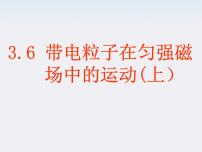 3.6 带电粒子在匀强磁场中的运动(上)